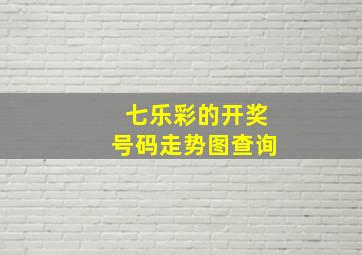 七乐彩的开奖
号码走势图查询